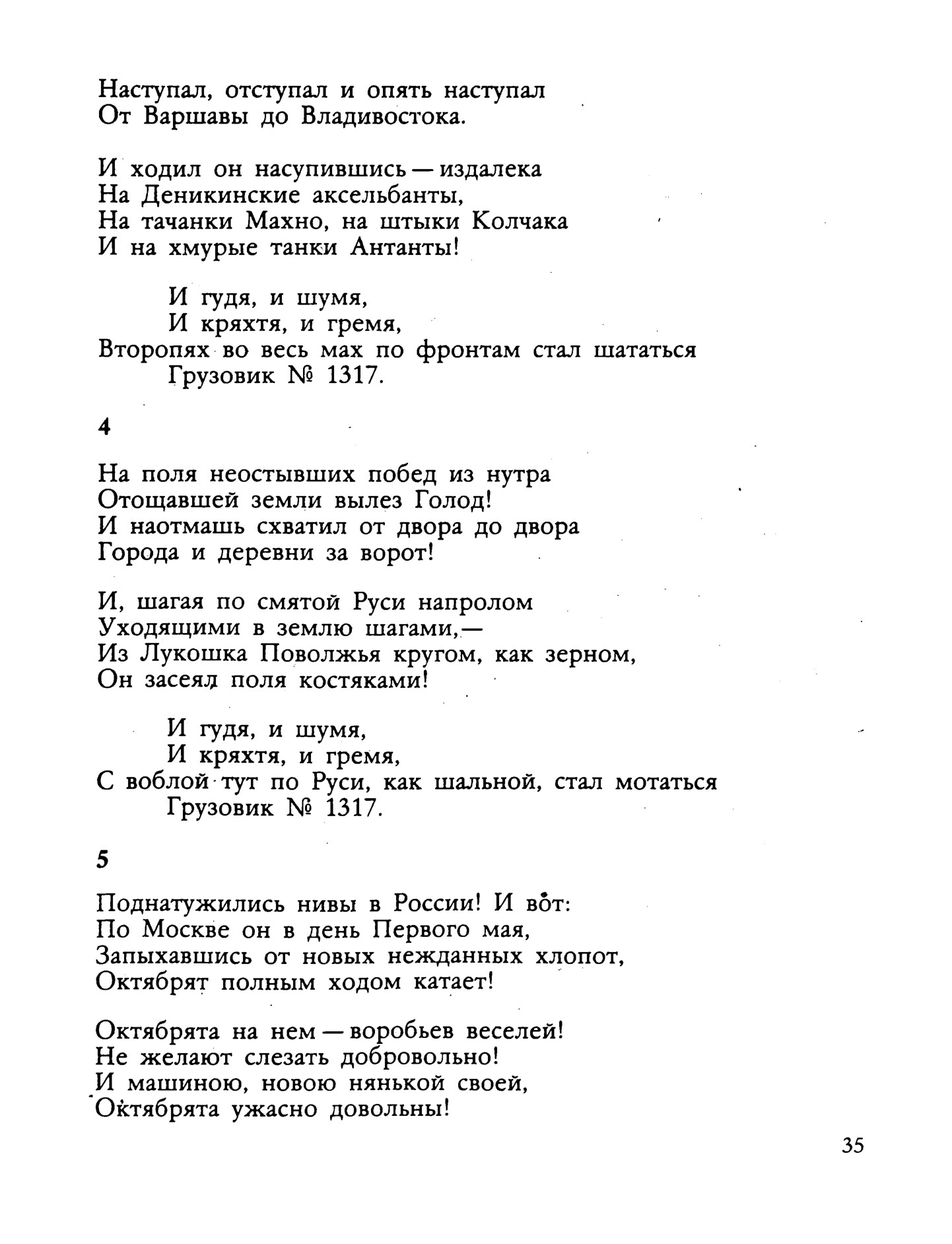 Наступал, отступал и опять наступал
От Варшавы до Владивостока.

И ходил он насупившись — издалека
На Деникинские аксельбанты,
На тачанки Махно, на штыки Колчака
И на хмурые танки Антанты!

И гудя, и шумя,
И кряхтя, и гремя,
Второпях во весь мах по фронтам стал шататься
Грузовик № 1317.

4

На поля неостывших побед из нутра
Отощавшей земли вылез Голод!
И наотмашь схватил от двора до двора
Города и деревни за ворот!

И, шагая по смятой Руси напролом
Уходящими в землю шагами,—
Из Лукошка Поволжья кругом, как зерном,
Он засеял поля костяками!

И гудя, и шумя,
И кряхтя, и гремя,
С воблой тут по Руси, как шальной, стал мотаться
Грузовик № 1317.

5

Поднатужились нивы в России! И вот:
По Москве он в день Первого мая,
Запыхавшись от новых нежданных хлопот,
Октябрят полным ходом катает!

Октябрята на нем — воробьев веселей!
Не желают слезать добровольно!
И машиною, новою нянькой своей,
Октябрята ужасно довольны!

35